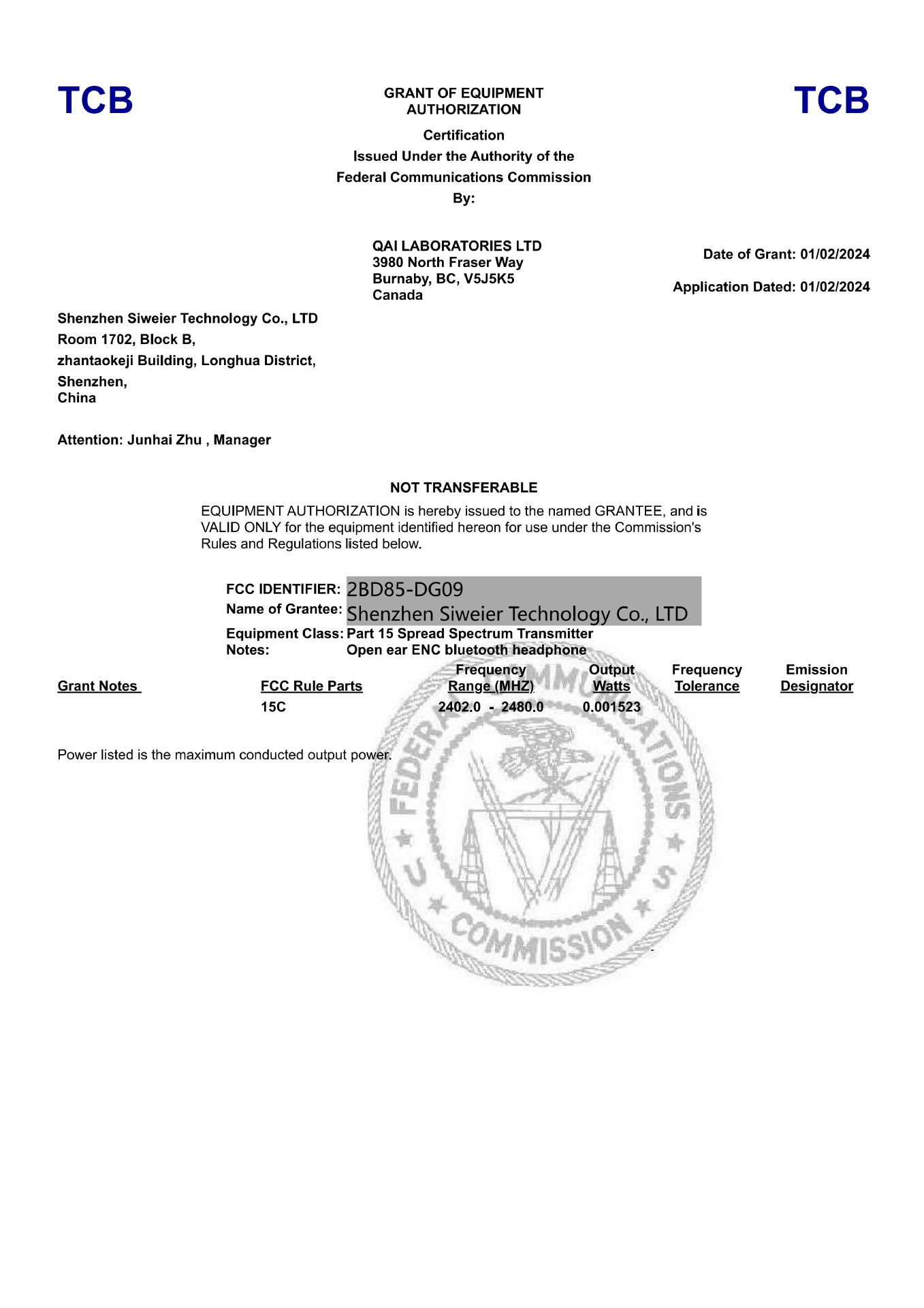 TCB

GRANT OF EQUIPMENT AUTHORIZATION

TCB

Certification
Issued Under the Authority of the
Federal Communications Commission
By:

QAI LABORATORIES LTD
3980 North Fraser Way
Burnaby, BC, V5J5K5
Canada

Date of Grant: 01/02/2024

Application Dated: 01/02/2024

Shenzhen Siweier Technology Co., LTD
Room 1702, Block B,
zhantaokeji Building, Longhua District,
Shenzhen,
China

Attention: Junhai Zhu , Manager

NOT TRANSFERABLE

EQUIPMENT AUTHORIZATION is hereby issued to the named GRANTEE, and is VALID ONLY for the equipment identified hereon for use under the Commission's Rules and Regulations listed below.

FCC IDENTIFIER: 2BD85-DG09
Name of Grantee: Shenzhen Siweier Technology Co., LTD
Equipment Class: Part 15 Spread Spectrum Transmitter
Notes: Open ear ENC bluetooth headphone

| Grant Notes | FCC Rule Parts | Frequency Range (MHZ) | Output Watts | Frequency Tolerance | Emission Designator |
|---|---|---|---|---|---|
| | 15C | 2402.0 - 2480.0 | 0.001523 | | |

Power listed is the maximum conducted output power.

FEDERAL COMMUNICATIONS COMMISSION U S